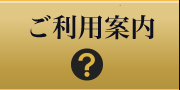 ご利用案内

?